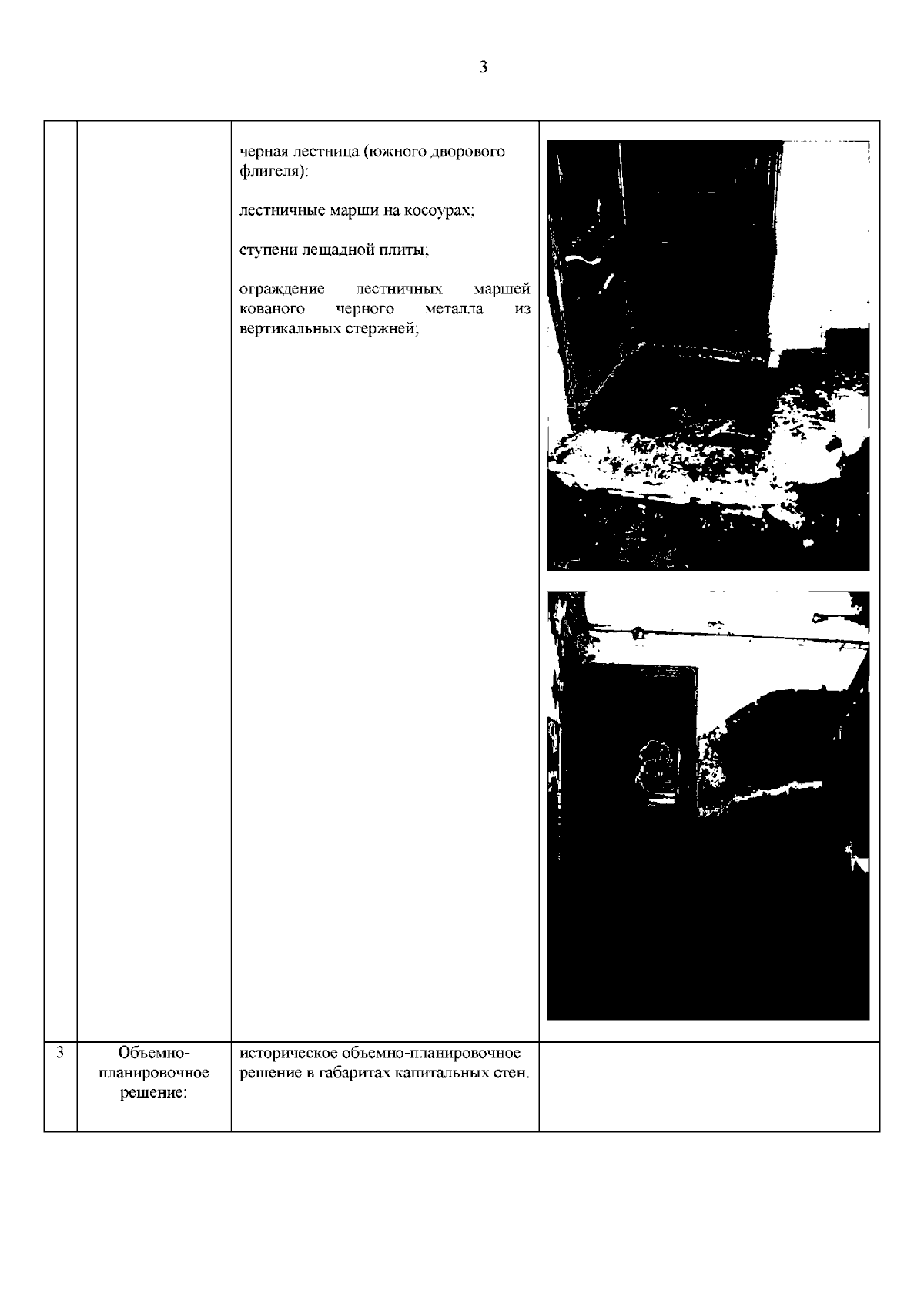 3

| | | | |
|---|---|---|---|
| | | черная лестница (южного дворового флигеля):<br><br>лестничные марши на косоурах;<br><br>ступени лещадной плиты;<br><br>ограждение лестничных маршей кованого черного металла из вертикальных стержней; | |
| 3 | Объемно-планировочное решение: | историческое объемно-планировочное решение в габаритах капитальных стен. | |